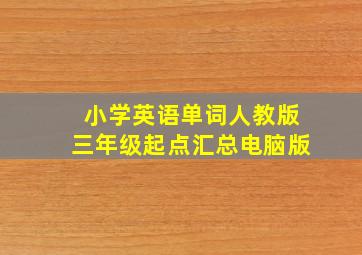 小学英语单词人教版
三年级起点汇总电脑版